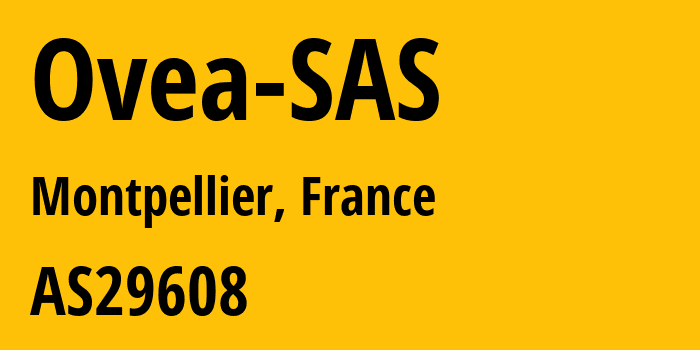 Ovea-SAS

Montpellier, France

AS29608